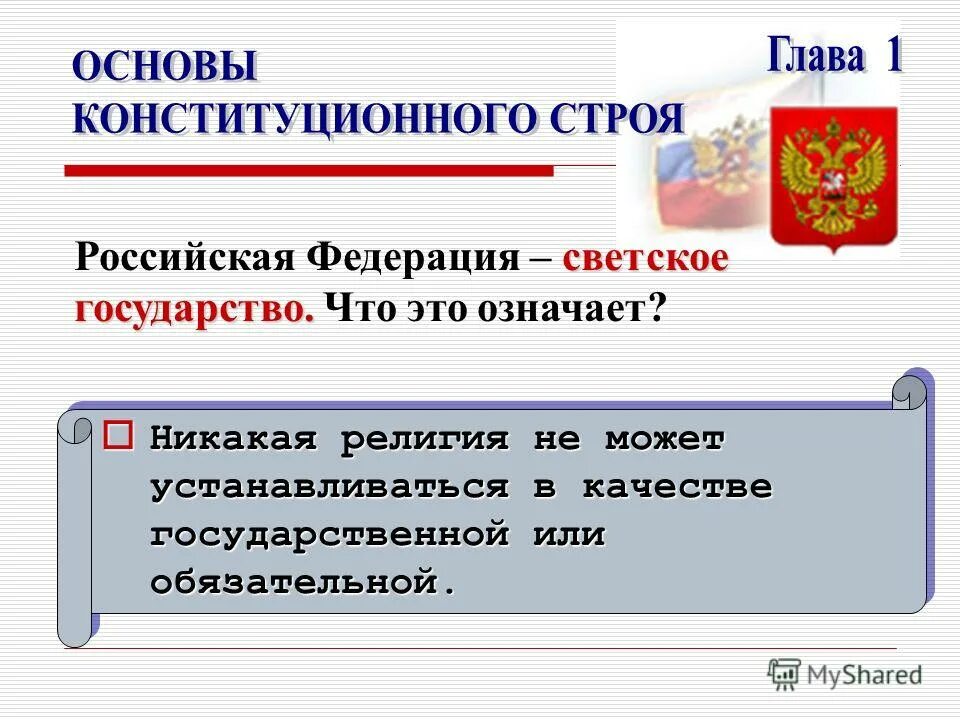 ОСНОВЫ КОНСТИТУЦИОННОГО СТРОЯ

Глава 1

Российская Федерация – светское государство. Что это означает?

Никакая религия не может устанавливаться в качестве государственной или обязательной.

MyShared